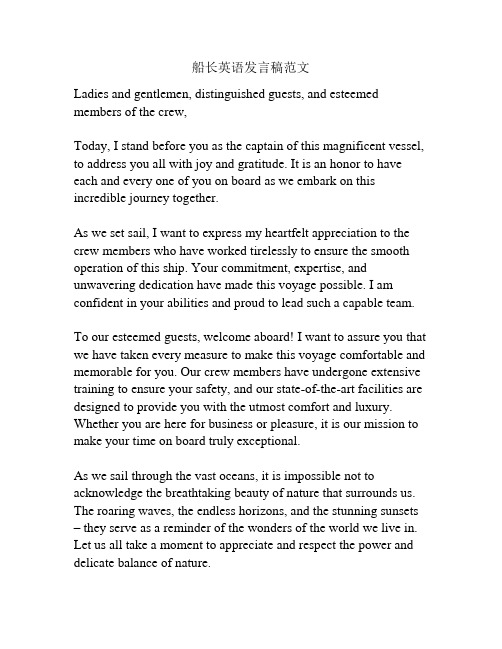 船长英语发言稿范文

Ladies and gentlemen, distinguished guests, and esteemed members of the crew,

Today, I stand before you as the captain of this magnificent vessel, to address you all with joy and gratitude. It is an honor to have each and every one of you on board as we embark on this incredible journey together.

As we set sail, I want to express my heartfelt appreciation to the crew members who have worked tirelessly to ensure the smooth operation of this ship. Your commitment, expertise, and unwavering dedication have made this voyage possible. I am confident in your abilities and proud to lead such a capable team.

To our esteemed guests, welcome aboard! I want to assure you that we have taken every measure to make this voyage comfortable and memorable for you. Our crew members have undergone extensive training to ensure your safety, and our state-of-the-art facilities are designed to provide you with the utmost comfort and luxury. Whether you are here for business or pleasure, it is our mission to make your time on board truly exceptional.

As we sail through the vast oceans, it is impossible not to acknowledge the breathtaking beauty of nature that surrounds us. The roaring waves, the endless horizons, and the stunning sunsets – they serve as a reminder of the wonders of the world we live in. Let us all take a moment to appreciate and respect the power and delicate balance of nature.